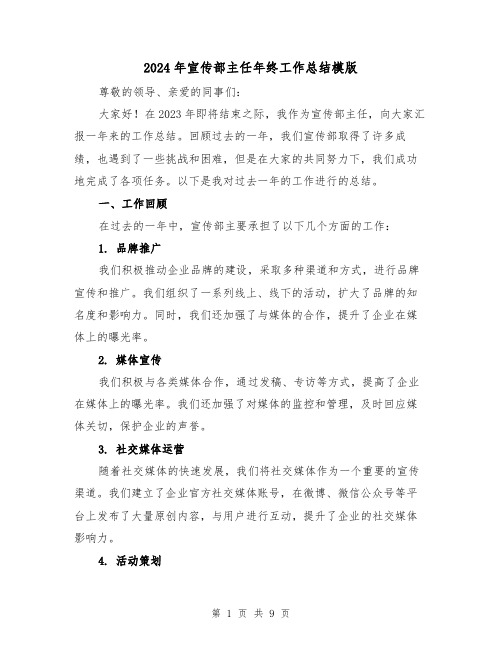 2024年宣传部主任年终工作总结模版

尊敬的领导、亲爱的同事们:

大家好！在2023年即将结束之际，我作为宣传部主任，向大家汇报一年来的工作总结。回顾过去的一年，我们宣传部取得了许多成绩，也遇到了一些挑战和困难，但是在大家的共同努力下，我们成功地完成了各项任务。以下是我对过去一年的工作进行的总结。

一、工作回顾

在过去的一年中，宣传部主要承担了以下几个方面的工作:

1. 品牌推广

我们积极推动企业品牌的建设，采取多种渠道和方式，进行品牌宣传和推广。我们组织了一系列线上、线下的活动，扩大了品牌的知名度和影响力。同时，我们还加强了与媒体的合作，提升了企业在媒体上的曝光率。

2. 媒体宣传

我们积极与各类媒体合作，通过发稿、专访等方式，提高了企业在媒体上的曝光率。我们还加强了对媒体的监控和管理，及时回应媒体关切，保护企业的声誉。

3. 社交媒体运营

随着社交媒体的快速发展，我们将社交媒体作为一个重要的宣传渠道。我们建立了企业官方社交媒体账号，在微博、微信公众号等平台上发布了大量原创内容，与用户进行互动，提升了企业的社交媒体影响力。

4. 活动策划

第 1 页 共 9 页